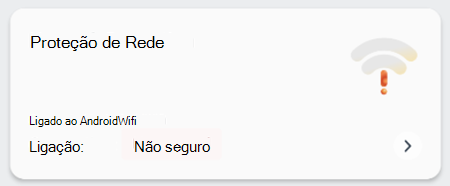 Proteção de Rede

Ligado ao AndroidWifi

Ligação: Não seguro